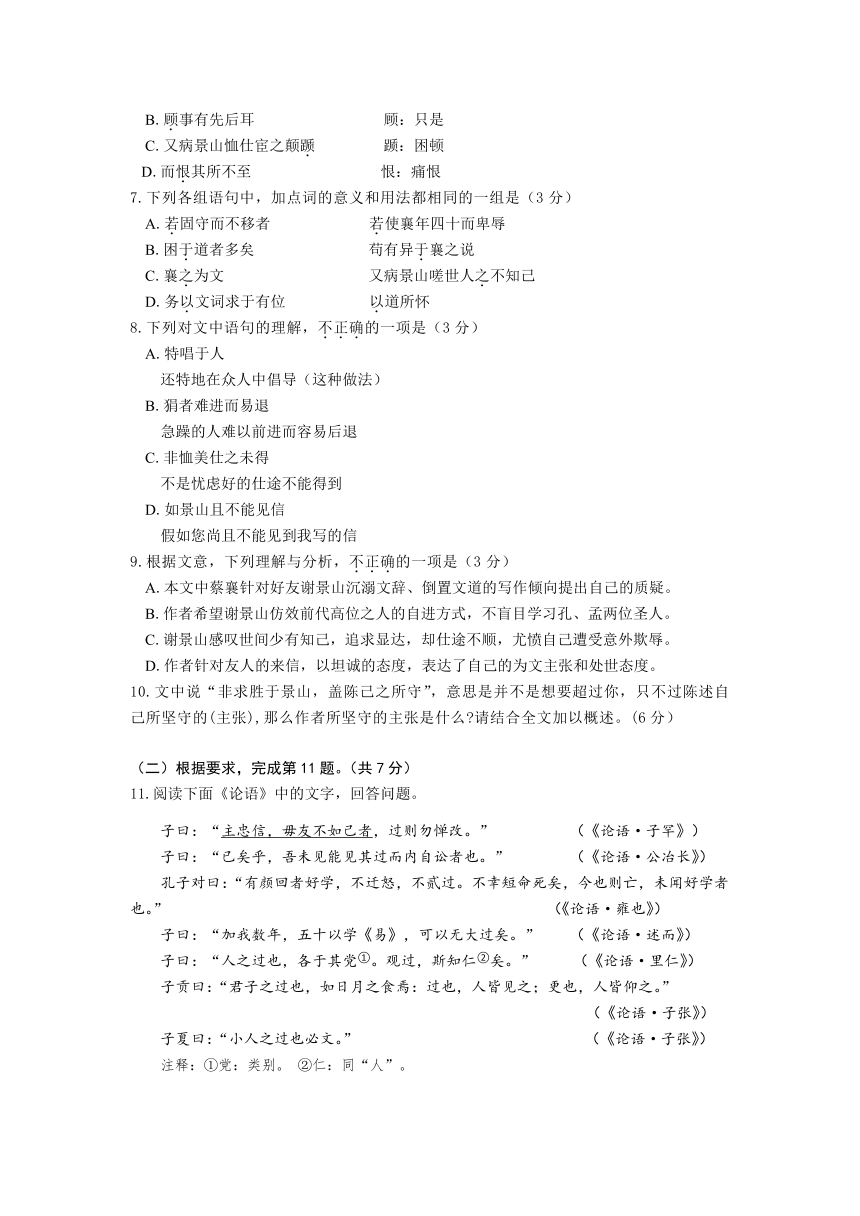 B. 顾事有先后耳　　　　　　　顾：只是
C. 又病景山恤仕宦之颠踬　　　　踬：困顿
D. 而恨其所不至　　　　　　　　恨：痛恨
7. 下列各组语句中，加点词的意义和用法都相同的一组是（3 分）
A. 若固守而不移者　　　　　　若使襄年四十而卑辱
B. 困于道者多矣　　　　　　　苟有异于襄之说
C. 襄之为文　　　　　　　　　又病景山嗟世人之不知己
D. 务以文词求于有位　　　　　以道所怀
8. 下列对文中语句的理解，不正确的一项是（3 分）
A. 特唱于人
还特地在众人中倡导（这种做法）
B. 狷者难进而易退
急躁的人难以前进而容易后退
C. 非恤美仕之未得
不是忧虑好的仕途不能得到
D. 如景山且不能见信
假如您尚且不能见到我写的信
9. 根据文意，下列理解与分析，不正确的一项是（3 分）
A. 本文中蔡襄针对好友谢景山沉溺文辞、倒置文道的写作倾向提出自己的质疑。
B. 作者希望谢景山仿效前代高位之人的自进方式，不盲目学习孔、孟两位圣人。
C. 谢景山感叹世间少有知己，追求显达，却仕途不顺，尤愤自己遭受意外欺辱。
D. 作者针对友人的来信，以坦诚的态度，表达了自己的为文主张和处世态度。
10. 文中说“非求胜于景山，盖陈己之所守”，意思是并不是想要超过你，只不过陈述自己所坚守的(主张)，那么作者所坚守的主张是什么?请结合全文加以概述。(6 分)

（二）根据要求，完成第 11 题。(共 7 分)
11. 阅读下面《论语》中的文字，回答问题。

子曰：“主忠信，毋友不如己者，过则勿惮改。”　　　　（《论语·子罕》）
子曰：“已矣乎，吾未见能见其过而内自讼者也。”　　　（《论语·公冶长》）
孔子对曰：“有颜回者好学，不迁怒，不贰过。不幸短命死矣，今也则亡，未闻好学者也。”　　　　（《论语·雍也》）
子曰：“加我数年，五十以学《易》，可以无大过矣。”　　（《论语·述而》）
子曰：“人之过也，各于其党①。观过，斯知仁②矣。”　　（《论语·里仁》）
子贡曰：“君子之过也，如日月之食焉：过也，人皆见之；更也，人皆仰之。”
（《论语·子张》）
子夏曰：“小人之过也必文。”　　　　　　　　　　　（《论语·子张》）
注释：①党：类别。 ②仁：同“人”。